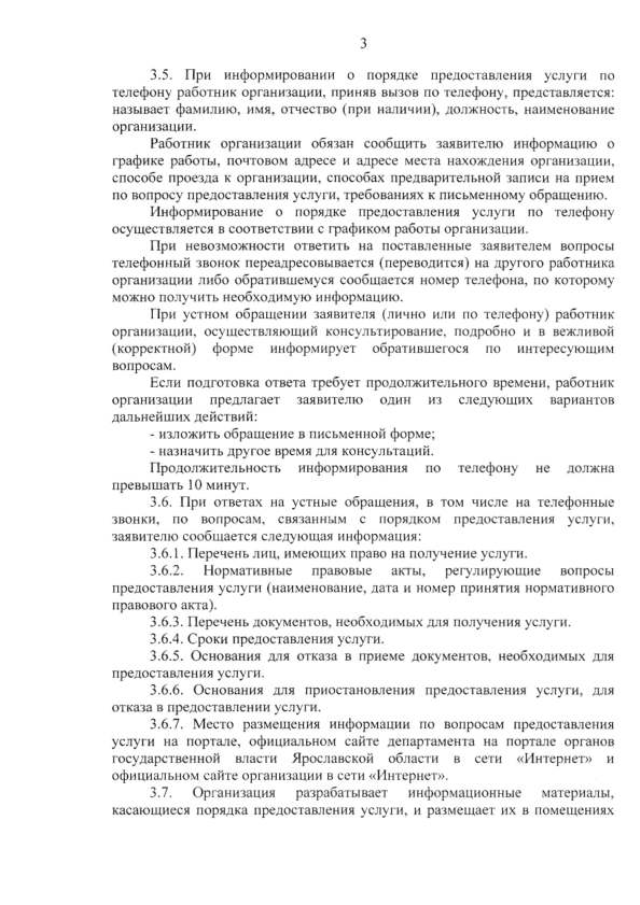 3

3.5. При информировании о порядке предоставления услуги по телефону работник организации, приняв вызов по телефону, представляется: называет фамилию, имя, отчество (при наличии), должность, наименование организации.

Работник организации обязан сообщить заявителю информацию о графике работы, почтовом адресе и адресе места нахождения организации, способе проезда к организации, способах предварительной записи на прием по вопросу предоставления услуги, требованиях к письменному обращению.

Информирование о порядке предоставления услуги по телефону осуществляется в соответствии с графиком работы организации.

При невозможности ответить на поставленные заявителем вопросы телефонный звонок переадресовывается (переводится) на другого работника организации либо обратившемуся сообщается номер телефона, по которому можно получить необходимую информацию.

При устном обращении заявителя (лично или по телефону) работник организации, осуществляющий консультирование, подробно и в вежливой (корректной) форме информирует обратившегося по интересующим вопросам.

Если подготовка ответа требует продолжительного времени, работник организации предлагает заявителю один из следующих вариантов дальнейших действий:

- изложить обращение в письменной форме;

- назначить другое время для консультаций.

Продолжительность информирования по телефону не должна превышать 10 минут.

3.6. При ответах на устные обращения, в том числе на телефонные звонки, по вопросам, связанным с порядком предоставления услуги, заявителю сообщается следующая информация:

3.6.1. Перечень лиц, имеющих право на получение услуги.

3.6.2. Нормативные правовые акты, регулирующие вопросы предоставления услуги (наименование, дата и номер принятия нормативного правового акта).

3.6.3. Перечень документов, необходимых для получения услуги.

3.6.4. Сроки предоставления услуги.

3.6.5. Основания для отказа в приеме документов, необходимых для предоставления услуги.

3.6.6. Основания для приостановления предоставления услуги, для отказа в предоставлении услуги.

3.6.7. Место размещения информации по вопросам предоставления услуги на портале, официальном сайте департамента на портале органов государственной власти Ярославской области в сети «Интернет» и официальном сайте организации в сети «Интернет».

3.7. Организация разрабатывает информационные материалы, касающиеся порядка предоставления услуги, и размещает их в помещениях